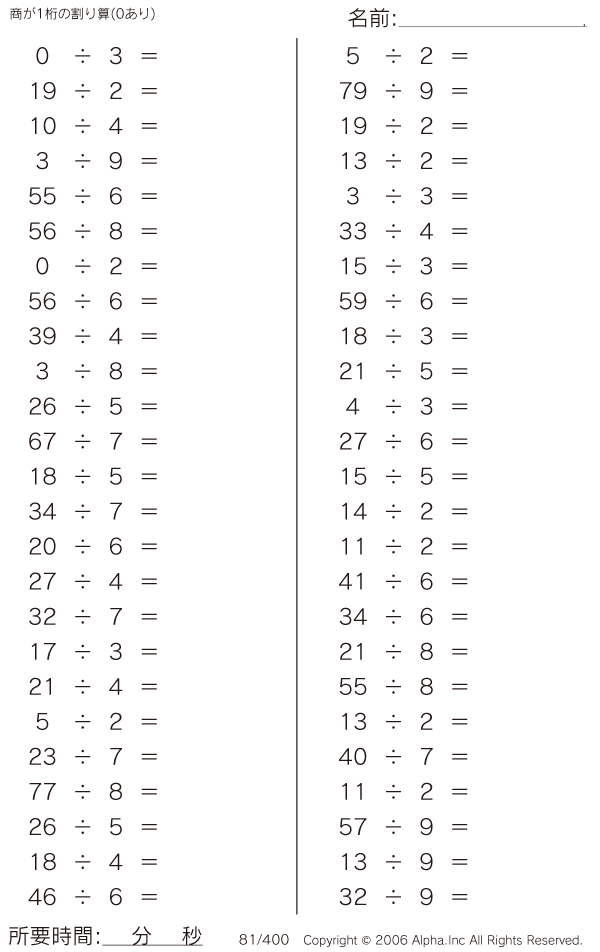 商が1桁の割り算(0あり)

名前:____

$0 \div 3 =$
$19 \div 2 =$
$10 \div 4 =$
$3 \div 9 =$
$55 \div 6 =$
$56 \div 8 =$
$0 \div 2 =$
$56 \div 6 =$
$39 \div 4 =$
$3 \div 8 =$
$26 \div 5 =$
$67 \div 7 =$
$18 \div 5 =$
$34 \div 7 =$
$20 \div 6 =$
$27 \div 4 =$
$32 \div 7 =$
$17 \div 3 =$
$21 \div 4 =$
$5 \div 2 =$
$23 \div 7 =$
$77 \div 8 =$
$26 \div 5 =$
$18 \div 4 =$
$46 \div 6 =$

$5 \div 2 =$
$79 \div 9 =$
$19 \div 2 =$
$13 \div 2 =$
$3 \div 3 =$
$33 \div 4 =$
$15 \div 3 =$
$59 \div 6 =$
$18 \div 3 =$
$21 \div 5 =$
$4 \div 3 =$
$27 \div 6 =$
$15 \div 5 =$
$14 \div 2 =$
$11 \div 2 =$
$41 \div 6 =$
$34 \div 6 =$
$21 \div 8 =$
$55 \div 8 =$
$13 \div 2 =$
$40 \div 7 =$
$11 \div 2 =$
$57 \div 9 =$
$13 \div 9 =$
$32 \div 9 =$

所要時間:____分____秒

81/400 Copyright © 2006 Alpha.Inc All Rights Reserved.